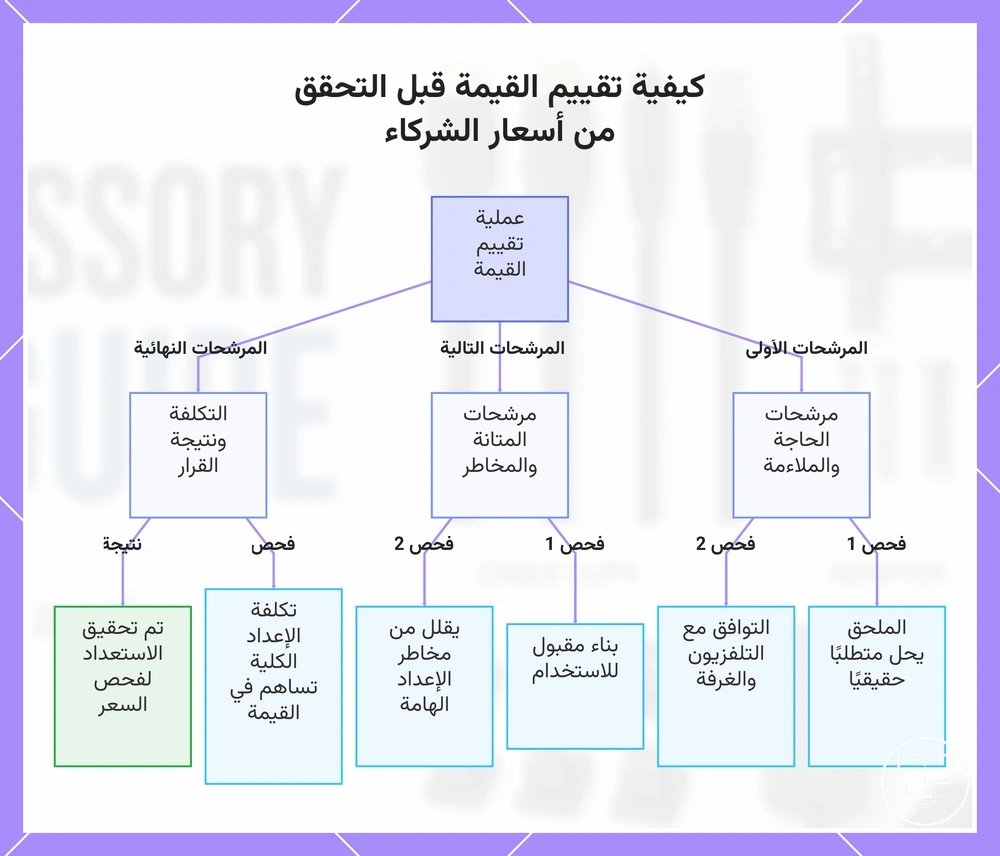 كيفية تقييم القيمة قبل التحقق من أسعار الشركاء

عملية تقييم القيمة

المرشحات الأولى
المرشحات التالية
المرشحات النهائية

مرشحات الحاجة والملاءمة
مرشحات المتانة والمخاطر
التكلفة ونتيجة القرار

فحص 1
فحص 2
فحص 1
فحص 2
فحص
نتيجة

الملحق يحل متطلبًا حقيقيًا
التوافق مع التلفزيون والغرفة
بناء مقبول للاستخدام
يقلل من مخاطر الإعداد الهامة
تكلفة الإعداد الكلية تساهم في القيمة
تم تحقيق الاستعداد لفحص السعر